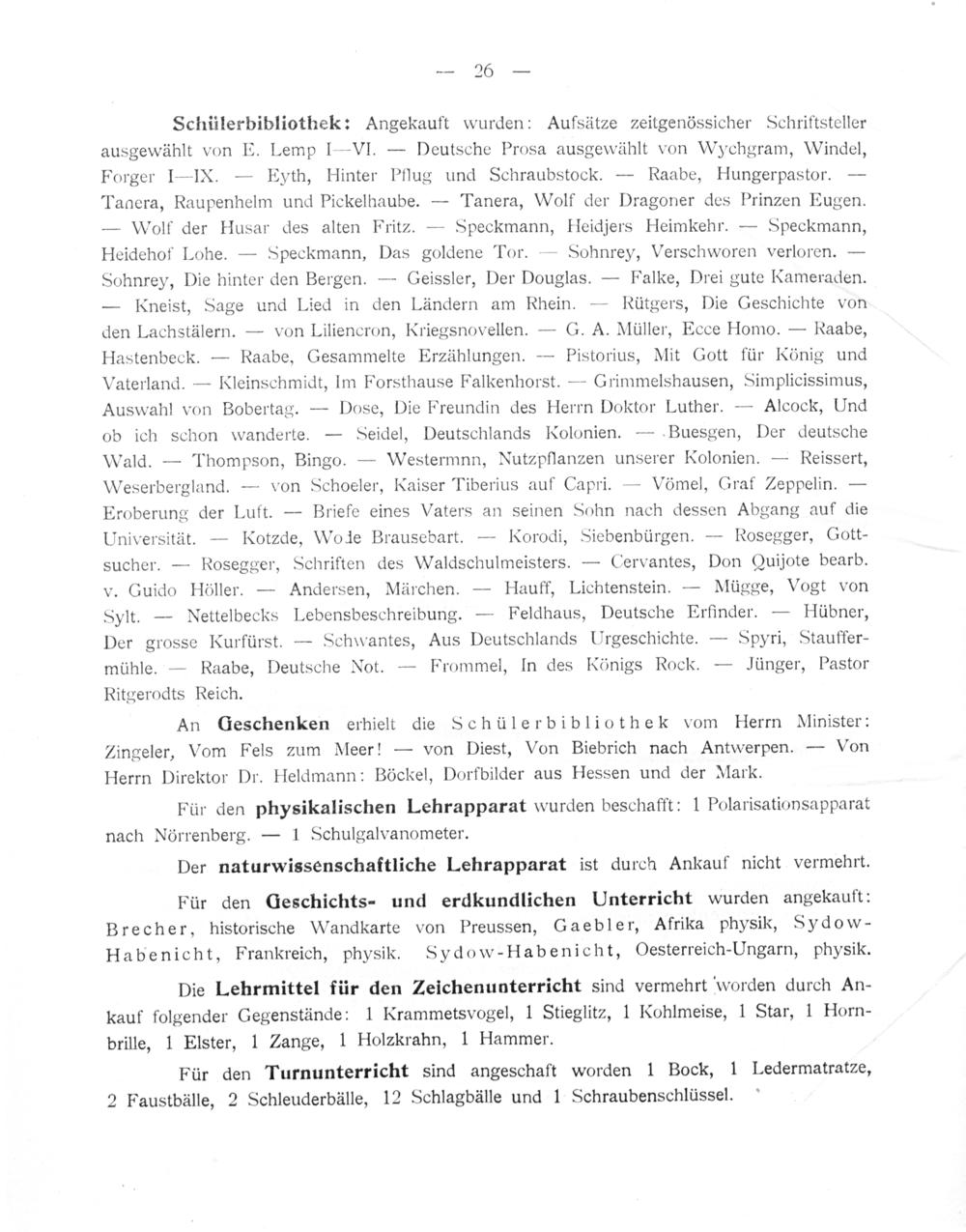 — 26 —

Schülerbibliothek: Angekauft wurden: Aufsätze zeitgenössicher Schriftsteller ausgewählt von E. Lemp I—VI. — Deutsche Prosa ausgewählt von Wychgram, Windel, Forger I—IX. — Eyth, Hinter Pflug und Schraubstock. — Raabe, Hungerpastor. — Tanera, Raupenhelm und Pickelhaube. — Tanera, Wolf der Dragoner des Prinzen Eugen. — Wolf der Husar des alten Fritz. — Speckmann, Heidjers Heimkehr. — Speckmann, Heidehof Lohe. — Speckmann, Das goldene Tor. — Sohnrey, Verschworen verloren. — Sohnrey, Die hinter den Bergen. — Geissler, Der Douglas. — Falke, Drei gute Kameraden. — Kneist, Sage und Lied in den Ländern am Rhein. — Rütgers, Die Geschichte von den Lachstälern. — von Liliencron, Kriegsnovellen. — G. A. Müller, Ecce Homo. — Raabe, Hastenbeck. — Raabe, Gesammelte Erzählungen. — Pistorius, Mit Gott für König und Vaterland. — Kleinschmidt, Im Forsthause Falkenhorst. — Grimmelshausen, Simplicissimus, Auswahl von Bobertag. — Dose, Die Freundin des Herrn Doktor Luther. — Alcock, Und ob ich schon wanderte. — Seidel, Deutschlands Kolonien. — Buesgen, Der deutsche Wald. — Thompson, Bingo. — Westermnn, Nutzpflanzen unserer Kolonien. — Reissert, Weserbergland. — von Schoeler, Kaiser Tiberius auf Capri. — Vömel, Graf Zeppelin. — Eroberung der Luft. — Briefe eines Vaters an seinen Sohn nach dessen Abgang auf die Universität. — Kotzde, Wode Brausebart. — Korodi, Siebenbürgen. — Rosegger, Gottsucher. — Rosegger, Schriften des Waldschulmeisters. — Cervantes, Don Quijote bearb. v. Guido Höller. — Andersen, Märchen. — Hauff, Lichtenstein. — Mügge, Vogt von Sylt. — Nettelbecks Lebensbeschreibung. — Feldhaus, Deutsche Erfinder. — Hübner, Der grosse Kurfürst. — Schwantes, Aus Deutschlands Urgeschichte. — Spyri, Stauffermühle. — Raabe, Deutsche Not. — Frommel, In des Königs Rock. — Jünger, Pastor Ritgerodts Reich.

An Geschenken erhielt die Schülerbibliothek vom Herrn Minister: Zingeler, Vom Fels zum Meer! — von Diest, Von Biebrich nach Antwerpen. — Von Herrn Direktor Dr. Heldmann: Böckel, Dorfbilder aus Hessen und der Mark.

Für den physikalischen Lehrapparat wurden beschafft: 1 Polarisationsapparat nach Nörrenberg. — 1 Schulgalvanometer.

Der naturwissenschaftliche Lehrapparat ist durch Ankauf nicht vermehrt.

Für den Geschichts- und erdkundlichen Unterricht wurden angekauft: Brecher, historische Wandkarte von Preussen, Gaebler, Afrika physik, Sydow-Habenicht, Frankreich, physik. Sydow-Habenicht, Oesterreich-Ungarn, physik.

Die Lehrmittel für den Zeichenunterricht sind vermehrt worden durch Ankauf folgender Gegenstände: 1 Krammetsvogel, 1 Stieglitz, 1 Kohlmeise, 1 Star, 1 Hornbrille, 1 Elster, 1 Zange, 1 Holzkrahn, 1 Hammer.

Für den Turnunterricht sind angeschaft worden 1 Bock, 1 Ledermatratze, 2 Faustbälle, 2 Schleuderbälle, 12 Schlagbälle und 1 Schraubenschlüssel.